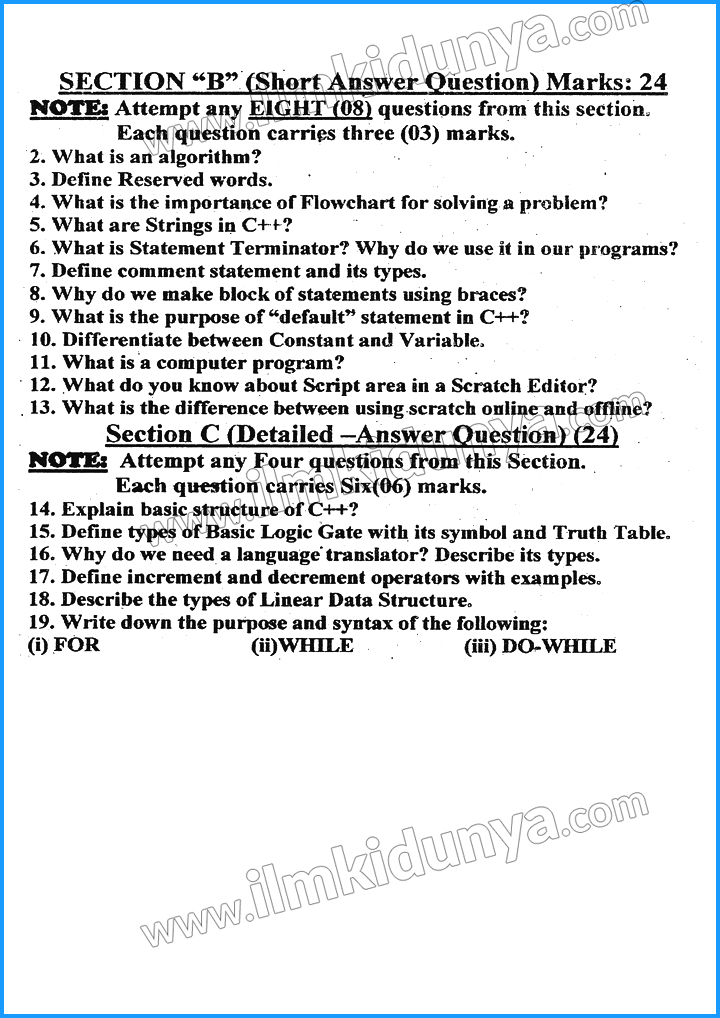 SECTION "B" (Short Answer Question) Marks: 24

NOTE: Attempt any EIGHT (08) questions from this section. Each question carries three (03) marks.

2. What is an algorithm?
3. Define Reserved words.
4. What is the importance of Flowchart for solving a problem?
5. What are Strings in C++?
6. What is Statement Terminator? Why do we use it in our programs?
7. Define comment statement and its types.
8. Why do we make block of statements using braces?
9. What is the purpose of "default" statement in C++?
10. Differentiate between Constant and Variable.
11. What is a computer program?
12. What do you know about Script area in a Scratch Editor?
13. What is the difference between using scratch online and offline?

Section C (Detailed –Answer Question) (24)

NOTE: Attempt any Four questions from this Section. Each question carries Six(06) marks.

14. Explain basic structure of C++?
15. Define types of Basic Logic Gate with its symbol and Truth Table.
16. Why do we need a language translator? Describe its types.
17. Define increment and decrement operators with examples.
18. Describe the types of Linear Data Structure.
19. Write down the purpose and syntax of the following:
(i) FOR (ii)WHILE (iii) DO-WHILE

www.ilmkidunya.com